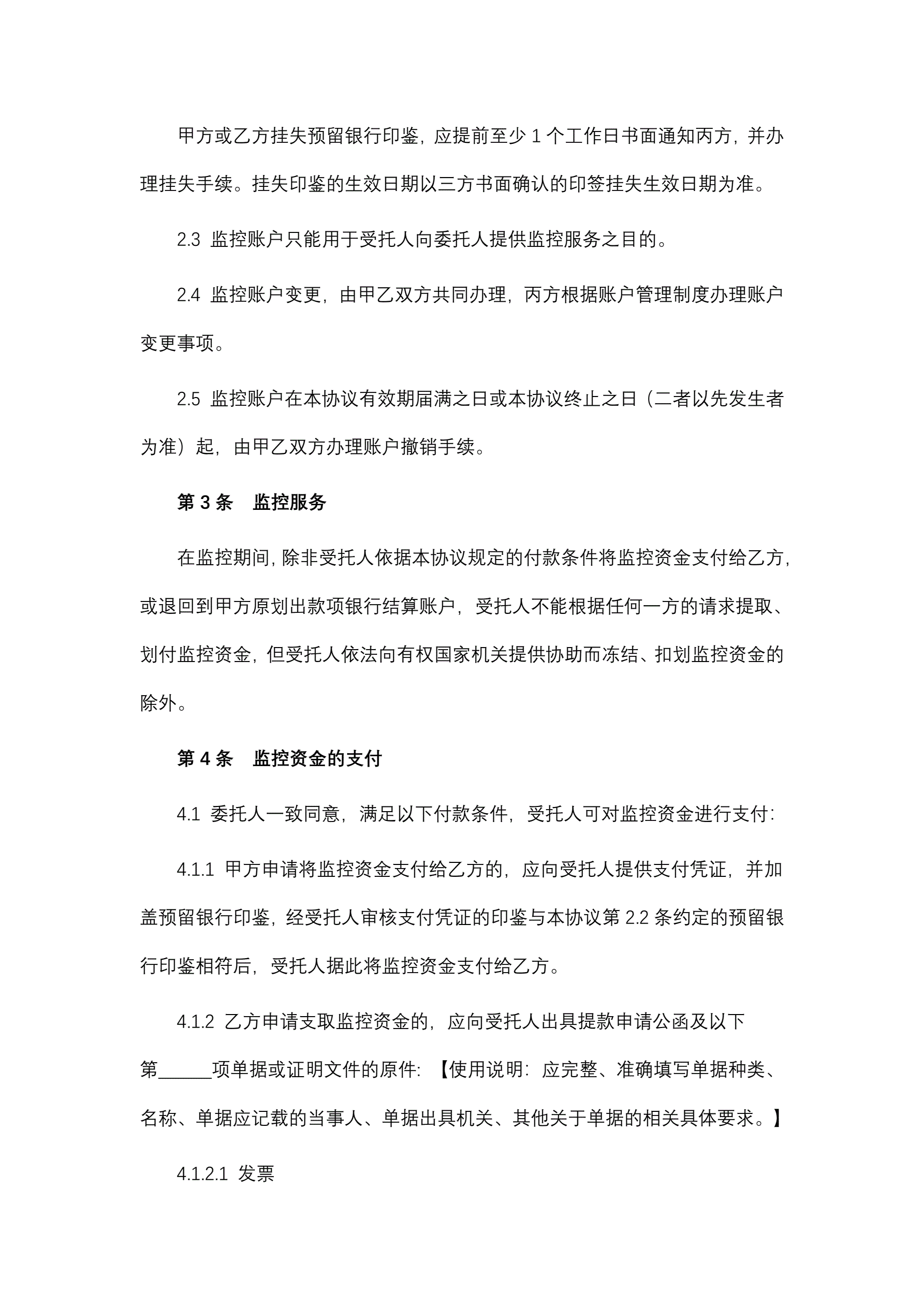 甲方或乙方挂失预留银行印鉴，应提前至少 1 个工作日书面通知丙方，并办理挂失手续。挂失印鉴的生效日期以三方书面确认的印签挂失生效日期为准。

2.3 监控账户只能用于受托人向委托人提供监控服务之目的。

2.4 监控账户变更，由甲乙双方共同办理，丙方根据账户管理制度办理账户变更事项。

2.5 监控账户在本协议有效期届满之日或本协议终止之日（二者以先发生者为准）起，由甲乙双方办理账户撤销手续。

第 3 条　监控服务

在监控期间，除非受托人依据本协议规定的付款条件将监控资金支付给乙方，或退回到甲方原划出款项银行结算账户，受托人不能根据任何一方的请求提取、划付监控资金，但受托人依法向有权国家机关提供协助而冻结、扣划监控资金的除外。

第 4 条　监控资金的支付

4.1 委托人一致同意，满足以下付款条件，受托人可对监控资金进行支付：

4.1.1 甲方申请将监控资金支付给乙方的，应向受托人提供支付凭证，并加盖预留银行印鉴，经受托人审核支付凭证的印鉴与本协议第 2.2 条约定的预留银行印鉴相符后，受托人据此将监控资金支付给乙方。

4.1.2 乙方申请支取监控资金的，应向受托人出具提款申请公函及以下第______项单据或证明文件的原件：【使用说明：应完整、准确填写单据种类、名称、单据应记载的当事人、单据出具机关、其他关于单据的相关具体要求。】

4.1.2.1 发票